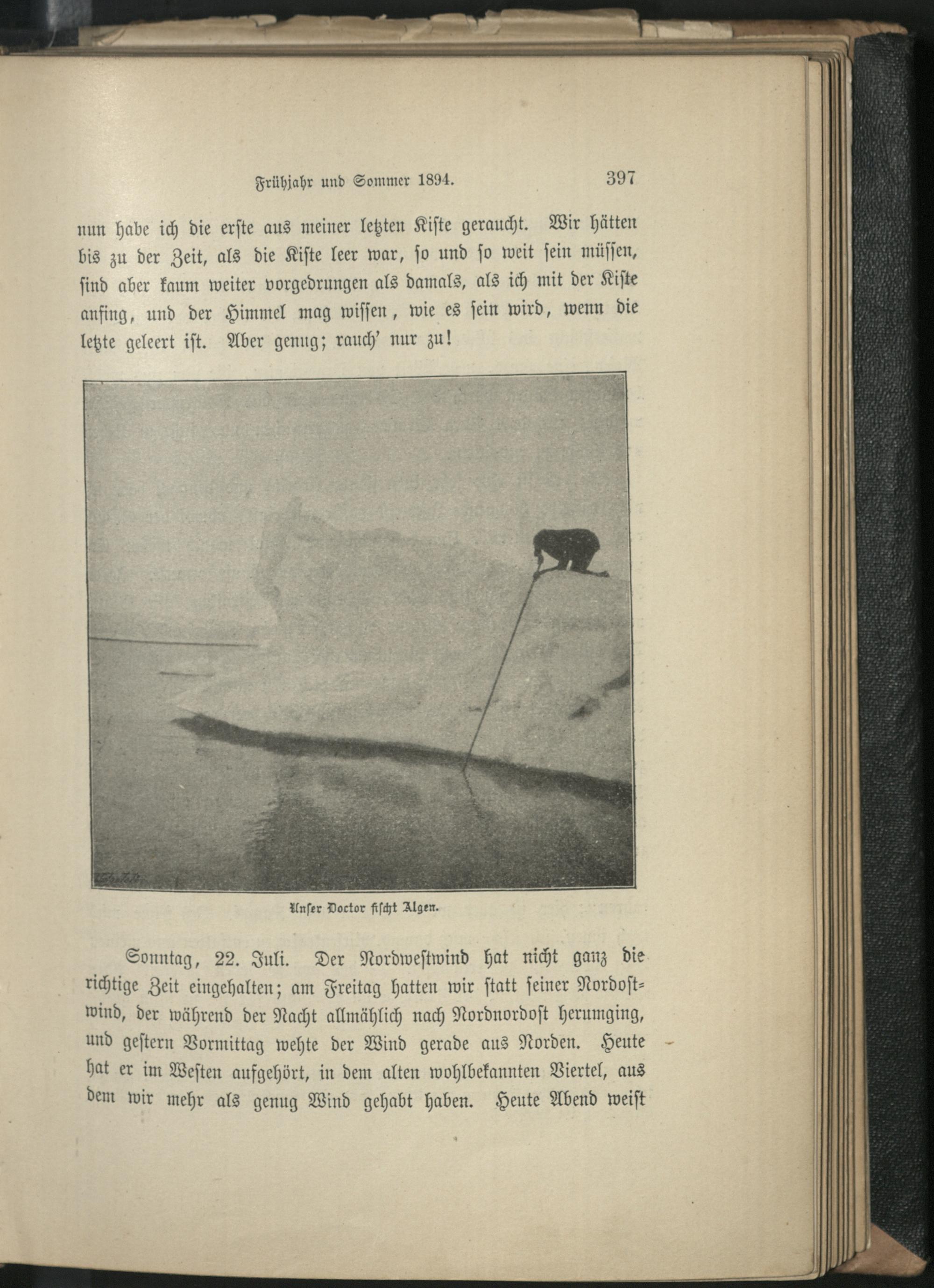 Frühjahr und Sommer 1894. 397

nun habe ich die erste aus meiner letzten Kiste geraucht. Wir hätten bis zu der Zeit, als die Kiste leer war, so und so weit sein müssen, sind aber kaum weiter vorgedrungen als damals, als ich mit der Kiste anfing, und der Himmel mag wissen, wie es sein wird, wenn die letzte geleert ist. Aber genug; rauch' nur zu!

Unser Doctor fischt Algen.

Sonntag, 22. Juli. Der Nordwestwind hat nicht ganz die richtige Zeit eingehalten; am Freitag hatten wir statt seiner Nordostwind, der während der Nacht allmählich nach Nordnordost herumging, und gestern Vormittag wehte der Wind gerade aus Norden. Heute hat er im Westen aufgehört, in dem alten wohlbekannten Viertel, aus dem wir mehr als genug Wind gehabt haben. Heute Abend weist